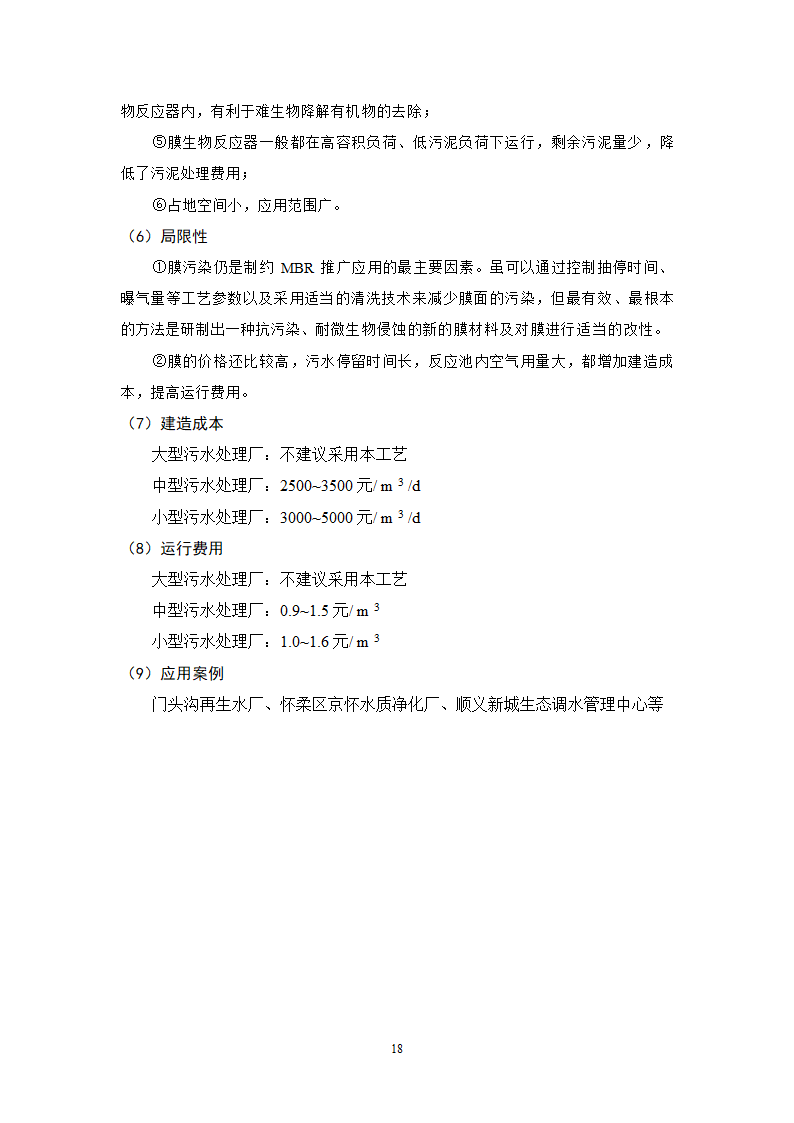 物反应器内，有利于难生物降解有机物的去除；

⑤膜生物反应器一般都在高容积负荷、低污泥负荷下运行，剩余污泥量少，降低了污泥处理费用；

⑥占地空间小，应用范围广。

（6）局限性

①膜污染仍是制约 MBR 推广应用的最主要因素。虽可以通过控制抽停时间、曝气量等工艺参数以及采用适当的清洗技术来减少膜面的污染，但最有效、最根本的方法是研制出一种抗污染、耐微生物侵蚀的新的膜材料及对膜进行适当的改性。

②膜的价格还比较高，污水停留时间长，反应池内空气用量大，都增加建造成本，提高运行费用。

（7）建造成本

大型污水处理厂：不建议采用本工艺

中型污水处理厂：2500~3500 元/ $m^3$ /d

小型污水处理厂：3000~5000 元/ $m^3$ /d

（8）运行费用

大型污水处理厂：不建议采用本工艺

中型污水处理厂：0.9~1.5 元/ $m^3$

小型污水处理厂：1.0~1.6 元/ $m^3$

（9）应用案例

门头沟再生水厂、怀柔区京怀水质净化厂、顺义新城生态调水管理中心等

18